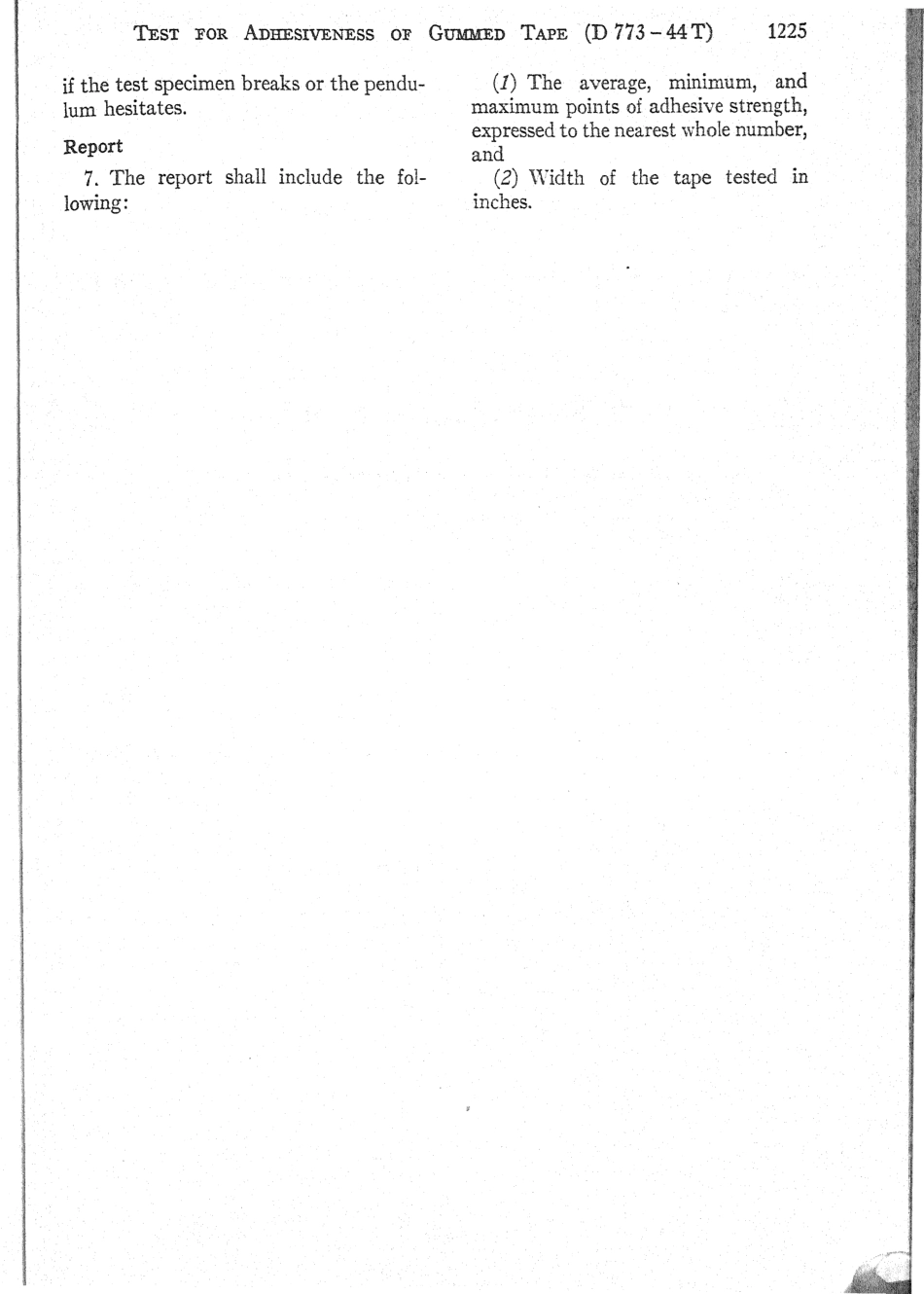 TEST FOR ADHESIVENESS OF GUMMED TAPE (D 773 – 44 T) 1225

if the test specimen breaks or the pendulum hesitates.

Report

7. The report shall include the following:

(1) The average, minimum, and maximum points of adhesive strength, expressed to the nearest whole number, and

(2) Width of the tape tested in inches.